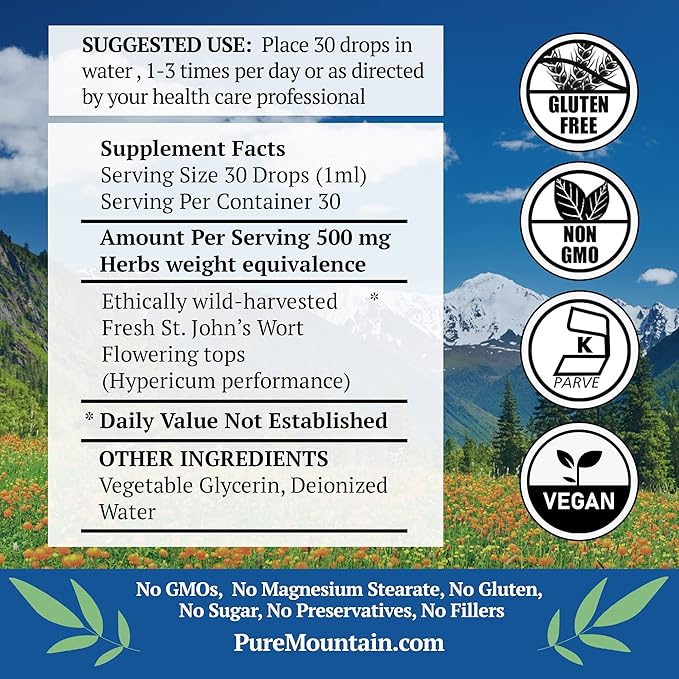 SUGGESTED USE: Place 30 drops in water , 1-3 times per day or as directed by your health care professional

Supplement Facts
Serving Size 30 Drops (1ml)
Serving Per Container 30

Amount Per Serving 500 mg
Herbs weight equivalence

Ethically wild-harvested *
Fresh St. John's Wort
Flowering tops
(Hypericum performance)

* Daily Value Not Established

OTHER INGREDIENTS
Vegetable Glycerin, Deionized Water

GLUTEN FREE

NON GMO

K
PARVE

VEGAN

No GMOs, No Magnesium Stearate, No Gluten, No Sugar, No Preservatives, No Fillers

PureMountain.com